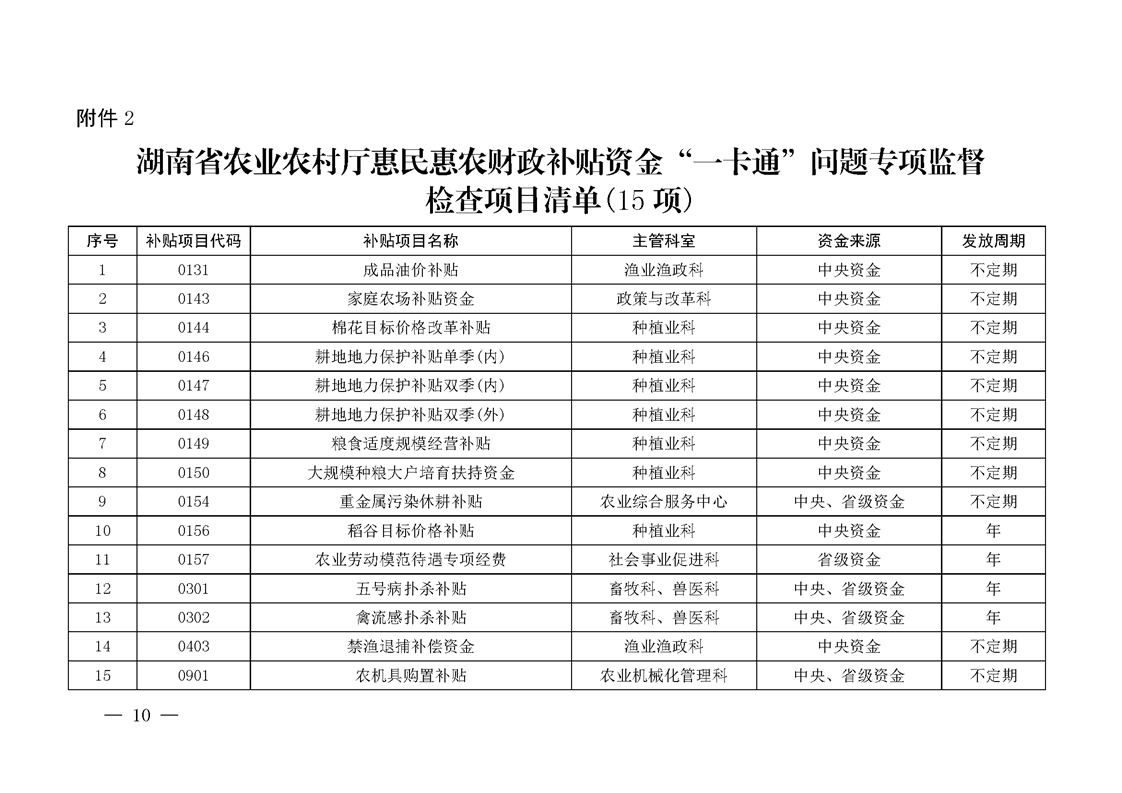 附件 2

湖南省农业农村厅惠民惠农财政补贴资金“一卡通”问题专项监督检查项目清单(15 项)

| 序号 | 补贴项目代码 | 补贴项目名称 | 主管科室 | 资金来源 | 发放周期 |
|---|---|---|---|---|---|
| 1 | 0131 | 成品油价补贴 | 渔业渔政科 | 中央资金 | 不定期 |
| 2 | 0143 | 家庭农场补贴资金 | 政策与改革科 | 中央资金 | 不定期 |
| 3 | 0144 | 棉花目标价格改革补贴 | 种植业科 | 中央资金 | 不定期 |
| 4 | 0146 | 耕地地力保护补贴单季(内) | 种植业科 | 中央资金 | 不定期 |
| 5 | 0147 | 耕地地力保护补贴双季(内) | 种植业科 | 中央资金 | 不定期 |
| 6 | 0148 | 耕地地力保护补贴双季(外) | 种植业科 | 中央资金 | 不定期 |
| 7 | 0149 | 粮食适度规模经营补贴 | 种植业科 | 中央资金 | 不定期 |
| 8 | 0150 | 大规模种粮大户培育扶持资金 | 种植业科 | 中央资金 | 不定期 |
| 9 | 0154 | 重金属污染休耕补贴 | 农业综合服务中心 | 中央、省级资金 | 不定期 |
| 10 | 0156 | 稻谷目标价格补贴 | 种植业科 | 中央资金 | 年 |
| 11 | 0157 | 农业劳动模范待遇专项经费 | 社会事业促进科 | 省级资金 | 年 |
| 12 | 0301 | 五号病扑杀补贴 | 畜牧科、兽医科 | 中央、省级资金 | 年 |
| 13 | 0302 | 禽流感扑杀补贴 | 畜牧科、兽医科 | 中央、省级资金 | 年 |
| 14 | 0403 | 禁渔退捕补偿资金 | 渔业渔政科 | 中央资金 | 不定期 |
| 15 | 0901 | 农机具购置补贴 | 农业机械化管理科 | 中央、省级资金 | 不定期 |

— 10 —